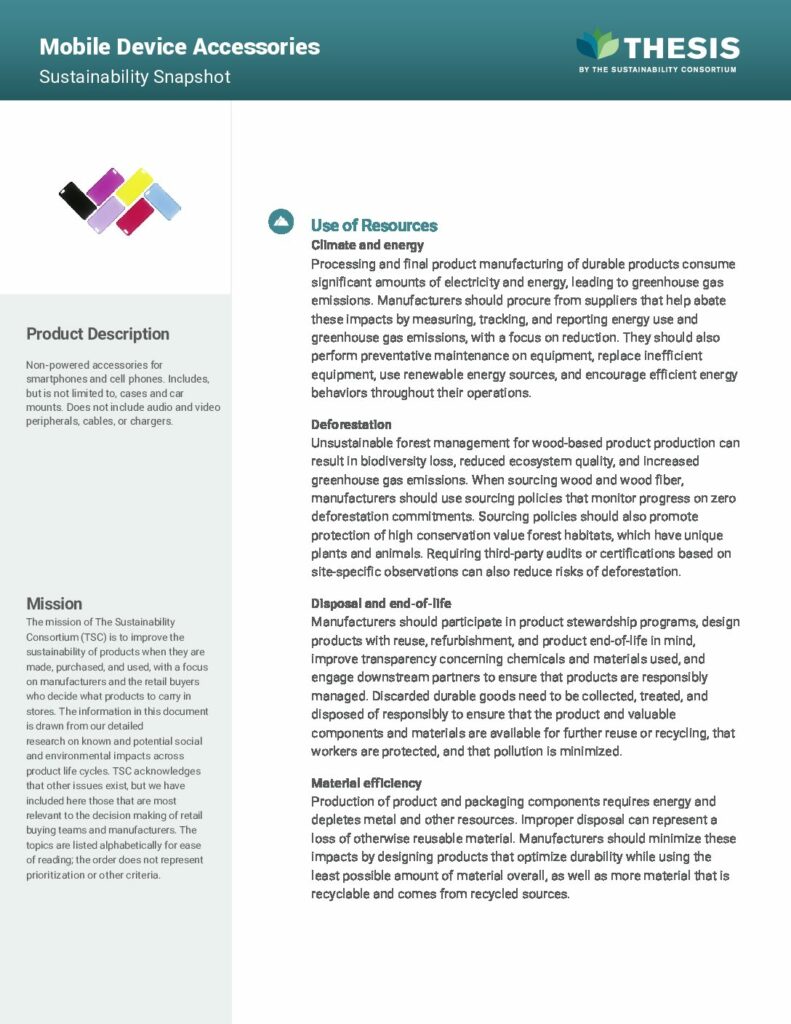 Mobile Device Accessories
Sustainability Snapshot

THESIS
BY THE SUSTAINABILITY CONSORTIUM

Product Description

Non-powered accessories for smartphones and cell phones. Includes, but is not limited to, cases and car mounts. Does not include audio and video peripherals, cables, or chargers.

Mission

The mission of The Sustainability Consortium (TSC) is to improve the sustainability of products when they are made, purchased, and used, with a focus on manufacturers and the retail buyers who decide what products to carry in stores. The information in this document is drawn from our detailed research on known and potential social and environmental impacts across product life cycles. TSC acknowledges that other issues exist, but we have included here those that are most relevant to the decision making of retail buying teams and manufacturers. The topics are listed alphabetically for ease of reading; the order does not represent prioritization or other criteria.

Use of Resources

Climate and energy
Processing and final product manufacturing of durable products consume significant amounts of electricity and energy, leading to greenhouse gas emissions. Manufacturers should procure from suppliers that help abate these impacts by measuring, tracking, and reporting energy use and greenhouse gas emissions, with a focus on reduction. They should also perform preventative maintenance on equipment, replace inefficient equipment, use renewable energy sources, and encourage efficient energy behaviors throughout their operations.

Deforestation
Unsustainable forest management for wood-based product production can result in biodiversity loss, reduced ecosystem quality, and increased greenhouse gas emissions. When sourcing wood and wood fiber, manufacturers should use sourcing policies that monitor progress on zero deforestation commitments. Sourcing policies should also promote protection of high conservation value forest habitats, which have unique plants and animals. Requiring third-party audits or certifications based on site-specific observations can also reduce risks of deforestation.

Disposal and end-of-life
Manufacturers should participate in product stewardship programs, design products with reuse, refurbishment, and product end-of-life in mind, improve transparency concerning chemicals and materials used, and engage downstream partners to ensure that products are responsibly managed. Discarded durable goods need to be collected, treated, and disposed of responsibly to ensure that the product and valuable components and materials are available for further reuse or recycling, that workers are protected, and that pollution is minimized.

Material efficiency
Production of product and packaging components requires energy and depletes metal and other resources. Improper disposal can represent a loss of otherwise reusable material. Manufacturers should minimize these impacts by designing products that optimize durability while using the least possible amount of material overall, as well as more material that is recyclable and comes from recycled sources.